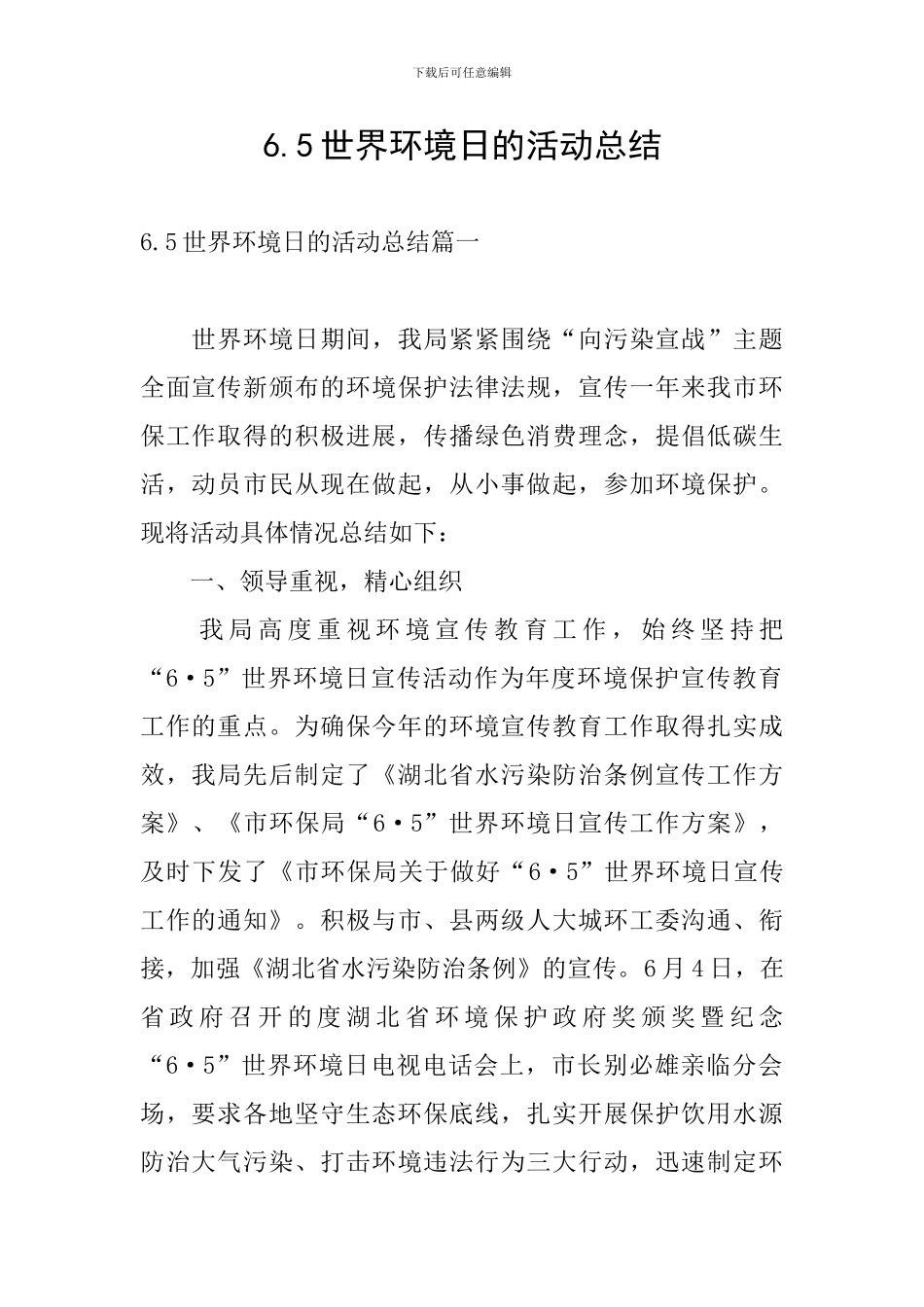 下载后可任意编辑

6.5世界环境日的活动总结

6.5世界环境日的活动总结篇一

世界环境日期间，我局紧紧围绕“向污染宣战”主题全面宣传新颁布的环境保护法律法规，宣传一年来我市环保工作取得的积极进展，传播绿色消费理念，提倡低碳生活，动员市民从现在做起，从小事做起，参加环境保护。现将活动具体情况总结如下：

一、领导重视，精心组织

我局高度重视环境宣传教育工作，始终坚持把“6·5”世界环境日宣传活动作为年度环境保护宣传教育工作的重点。为确保今年的环境宣传教育工作取得扎实成效，我局先后制定了《湖北省水污染防治条例宣传工作方案》、《市环保局“6·5”世界环境日宣传工作方案》，及时下发了《市环保局关于做好“6·5”世界环境日宣传工作的通知》。积极与市、县两级人大城环工委沟通、衔接，加强《湖北省水污染防治条例》的宣传。6月4日，在省政府召开的度湖北省环境保护政府奖颁奖暨纪念“6·5”世界环境日电视电话会上，市长别必雄亲临分会场，要求各地坚守生态环保底线，扎实开展保护饮用水源防治大气污染、打击环境违法行为三大行动，迅速制定环